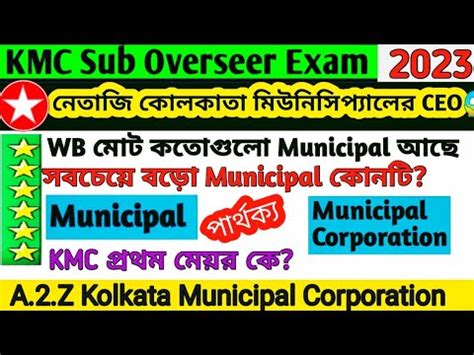 KMC Sub Overseer Exam 2023

নেতাজি কোলকাতা মিউনিসিপ্যালের CEO

WB মোট কতোগুলো Municipal আছে

সবচেয়ে বড়ো Municipal কোনটি?

Municipal

পার্থক্য

Municipal Corporation

KMC প্রথম মেয়র কে?

A.2.Z Kolkata Municipal Corporation